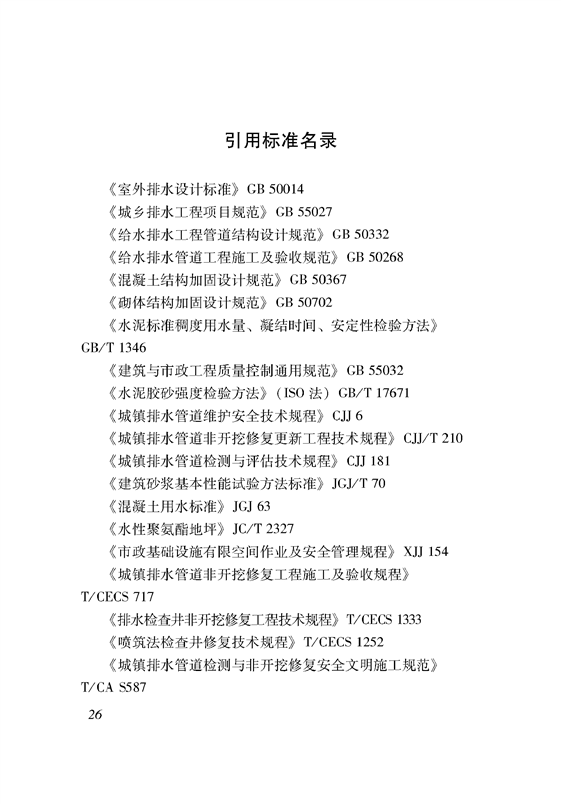 引用标准名录

《室外排水设计标准》GB 50014
《城乡排水工程项目规范》GB 55027
《给水排水工程管道结构设计规范》GB 50332
《给水排水管道工程施工及验收规范》GB 50268
《混凝土结构加固设计规范》GB 50367
《砌体结构加固设计规范》GB 50702
《水泥标准稠度用水量、凝结时间、安定性检验方法》GB/T 1346
《建筑与市政工程质量控制通用规范》GB 55032
《水泥胶砂强度检验方法》（ISO 法）GB/T 17671
《城镇排水管道维护安全技术规程》CJJ 6
《城镇排水管道非开挖修复更新工程技术规程》CJJ/T 210
《城镇排水管道检测与评估技术规程》CJJ 181
《建筑砂浆基本性能试验方法标准》JGJ/T 70
《混凝土用水标准》JGJ 63
《水性聚氨酯地坪》JC/T 2327
《市政基础设施有限空间作业及安全管理规程》XJJ 154
《城镇排水管道非开挖修复工程施工及验收规程》T/CECS 717
《排水检查井非开挖修复工程技术规程》T/CECS 1333
《喷筑法检查井修复技术规程》T/CECS 1252
《城镇排水管道检测与非开挖修复安全文明施工规范》T/CA S587

26